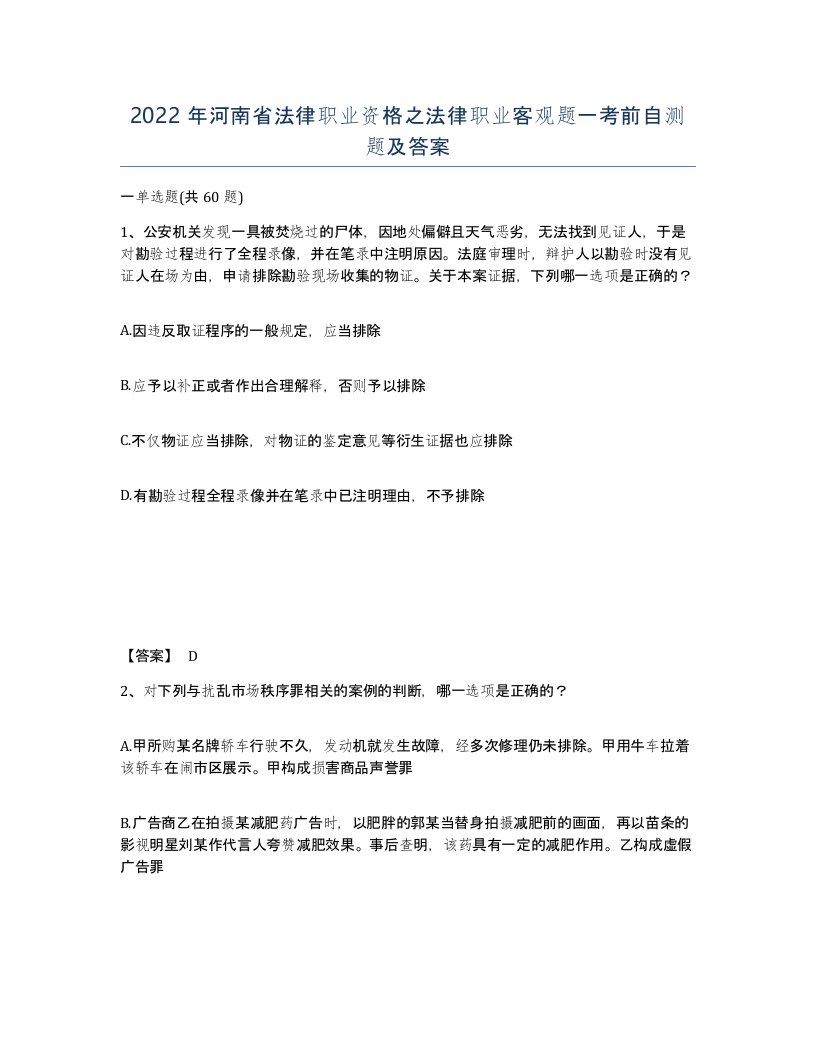 2022年河南省法律职业资格之法律职业客观题一考前自测题及答案

一单选题(共60题)

1、公安机关发现一具被焚烧过的尸体，因地处偏僻且天气恶劣，无法找到见证人，于是对勘验过程进行了全程录像，并在笔录中注明原因。法庭审理时，辩护人以勘验时没有见证人在场为由，申请排除勘验现场收集的物证。关于本案证据，下列哪一选项是正确的？

A.因违反取证程序的一般规定，应当排除

B.应予以补正或者作出合理解释，否则予以排除

C.不仅物证应当排除，对物证的鉴定意见等衍生证据也应排除

D.有勘验过程全程录像并在笔录中已注明理由，不予排除

【答案】 D

2、对下列与扰乱市场秩序罪相关的案例的判断，哪一选项是正确的？

A.甲所购某名牌轿车行驶不久，发动机就发生故障，经多次修理仍未排除。甲用牛车拉着该轿车在闹市区展示。甲构成损害商品声誉罪

B.广告商乙在拍摄某减肥药广告时，以肥胖的郭某当替身拍摄减肥前的画面，再以苗条的影视明星刘某作代言人夸赞减肥效果。事后查明，该药具有一定的减肥作用。乙构成虚假广告罪